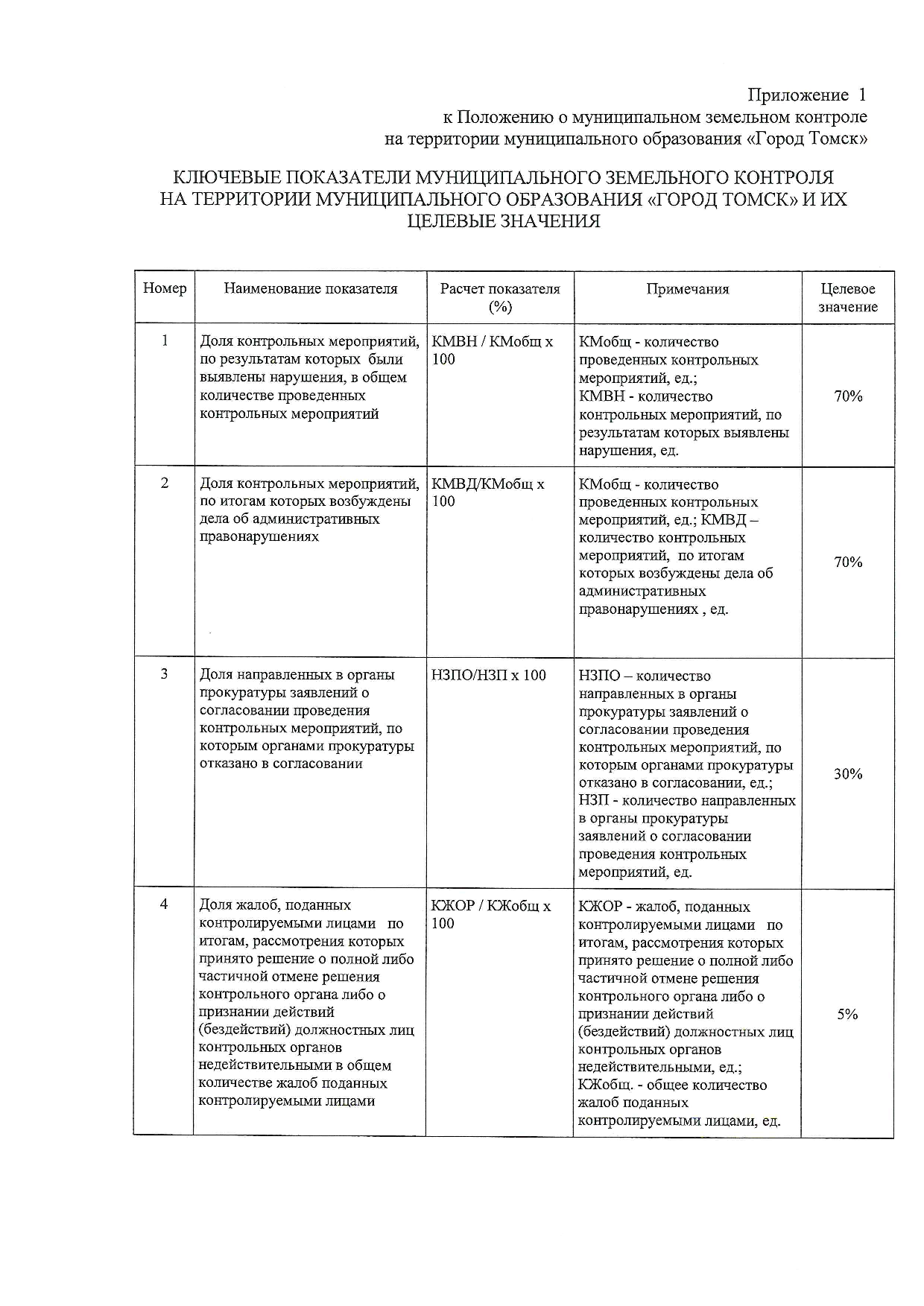 Приложение 1
к Положению о муниципальном земельном контроле
на территории муниципального образования «Город Томск»

КЛЮЧЕВЫЕ ПОКАЗАТЕЛИ МУНИЦИПАЛЬНОГО ЗЕМЕЛЬНОГО КОНТРОЛЯ НА ТЕРРИТОРИИ МУНИЦИПАЛЬНОГО ОБРАЗОВАНИЯ «ГОРОД ТОМСК» И ИХ ЦЕЛЕВЫЕ ЗНАЧЕНИЯ

| Номер | Наименование показателя | Расчет показателя (%) | Примечания | Целевое значение |
|---|---|---|---|---|
| 1 | Доля контрольных мероприятий, по результатам которых были выявлены нарушения, в общем количестве проведенных контрольных мероприятий | КМВН / КМобщ х 100 | КМобщ - количество проведенных контрольных мероприятий, ед.; КМВН - количество контрольных мероприятий, по результатам которых выявлены нарушения, ед. | 70% |
| 2 | Доля контрольных мероприятий, по итогам которых возбуждены дела об административных правонарушениях | КМВД/КМобщ х 100 | КМобщ - количество проведенных контрольных мероприятий, ед.; КМВД – количество контрольных мероприятий, по итогам которых возбуждены дела об административных правонарушениях , ед. | 70% |
| 3 | Доля направленных в органы прокуратуры заявлений о согласовании проведения контрольных мероприятий, по которым органами прокуратуры отказано в согласовании | НЗПО/НЗП х 100 | НЗПО – количество направленных в органы прокуратуры заявлений о согласовании проведения контрольных мероприятий, по которым органами прокуратуры отказано в согласовании, ед.; НЗП - количество направленных в органы прокуратуры заявлений о согласовании проведения контрольных мероприятий, ед. | 30% |
| 4 | Доля жалоб, поданных контролируемыми лицами по итогам, рассмотрения которых принято решение о полной либо частичной отмене решения контрольного органа либо о признании действий (бездействий) должностных лиц контрольных органов недействительными в общем количестве жалоб поданных контролируемыми лицами | КЖОР / КЖобщ х 100 | КЖОР - жалоб, поданных контролируемыми лицами по итогам, рассмотрения которых принято решение о полной либо частичной отмене решения контрольного органа либо о признании действий (бездействий) должностных лиц контрольных органов недействительными, ед.; КЖобщ. - общее количество жалоб поданных контролируемыми лицами, ед. | 5% |